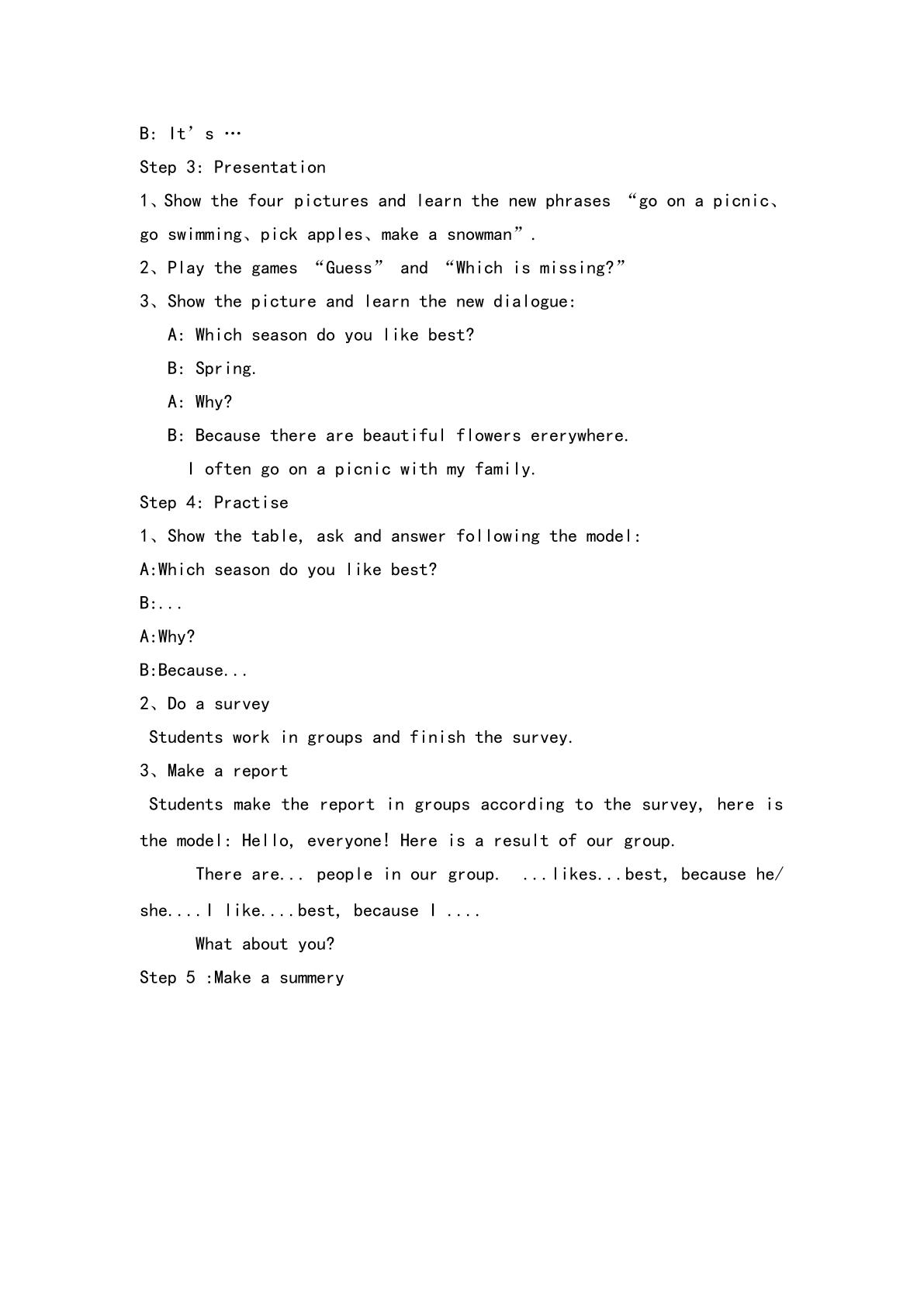 B: It's …

Step 3: Presentation

1、Show the four pictures and learn the new phrases "go on a picnic、go swimming、pick apples、make a snowman".

2、Play the games "Guess" and "Which is missing?"

3、Show the picture and learn the new dialogue:

A: Which season do you like best?

B: Spring.

A: Why?

B: Because there are beautiful flowers ererywhere.
I often go on a picnic with my family.

Step 4: Practise

1、Show the table, ask and answer following the model:

A:Which season do you like best?

B:...

A:Why?

B:Because...

2、Do a survey

Students work in groups and finish the survey.

3、Make a report

Students make the report in groups according to the survey, here is the model: Hello, everyone! Here is a result of our group.

There are... people in our group. ...likes...best, because he/she....I like....best, because I ....

What about you?

Step 5 :Make a summery